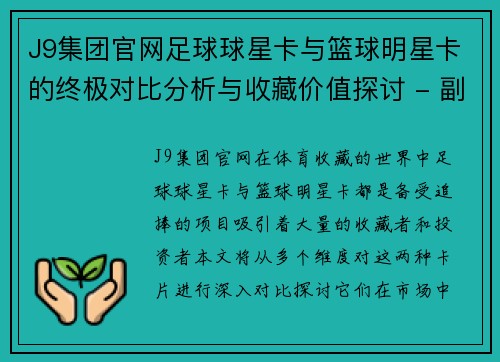 J9集团官网足球球星卡与篮球明星卡的终极对比分析与收藏价值探讨 - 副

J9集团官网在体育收藏的世界中足球球星卡与篮球明星卡都是备受追捧的项目吸引着大量的收藏者和投资者本文将从多个维度对这两种卡片进行深入对比探讨它们在市场中